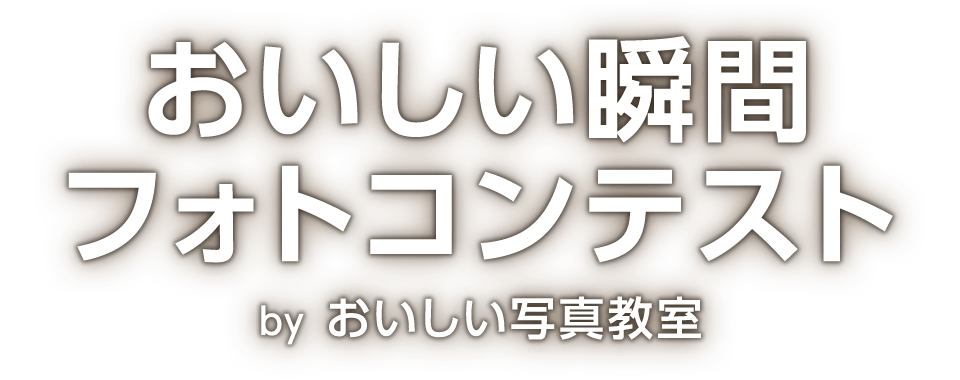 おいしい瞬間
フォトコンテスト
by おいしい写真教室